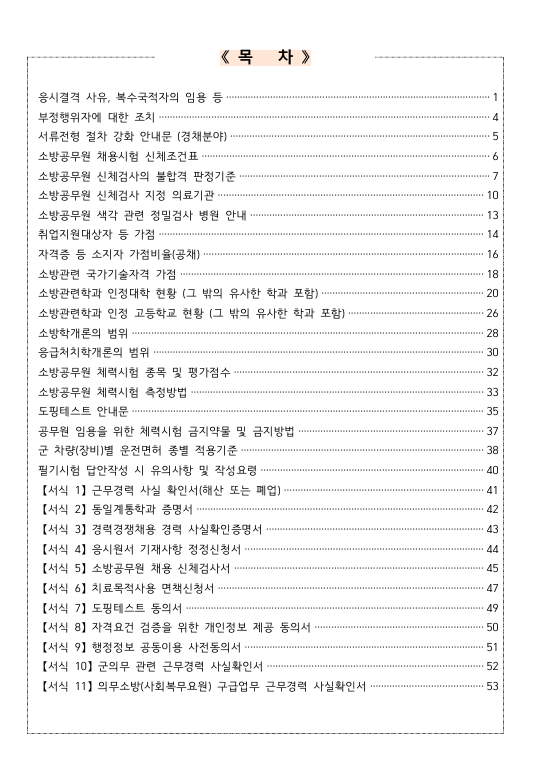 《 목 차 》

응시결격 사유, 복수국적자의 임용 등 ········ 1
부정행위자에 대한 조치 ········ 4
서류전형 절차 강화 안내문 (경채분야) ········ 5
소방공무원 채용시험 신체조건표 ········ 6
소방공무원 신체검사의 불합격 판정기준 ········ 7
소방공무원 신체검사 지정 의료기관 ········ 10
소방공무원 색각 관련 정밀검사 병원 안내 ········ 13
취업지원대상자 등 가점 ········ 14
자격증 등 소지자 가점비율(공채) ········ 16
소방관련 국가기술자격 가점 ········ 18
소방관련학과 인정대학 현황 (그 밖의 유사한 학과 포함) ········ 20
소방관련학과 인정 고등학교 현황 (그 밖의 유사한 학과 포함) ········ 26
소방학개론의 범위 ········ 28
응급처치학개론의 범위 ········ 30
소방공무원 체력시험 종목 및 평가점수 ········ 32
소방공무원 체력시험 측정방법 ········ 33
도핑테스트 안내문 ········ 35
공무원 임용을 위한 체력시험 금지약물 및 금지방법 ········ 37
군 차량(장비)별 운전면허 종별 적용기준 ········ 38
필기시험 답안작성 시 유의사항 및 작성요령 ········ 40
【서식 1】 근무경력 사실 확인서(해산 또는 폐업) ········ 41
【서식 2】 동일계통학과 증명서 ········ 42
【서식 3】 경력경쟁채용 경력 사실확인증명서 ········ 43
【서식 4】 응시원서 기재사항 정정신청서 ········ 44
【서식 5】 소방공무원 채용 신체검사서 ········ 45
【서식 6】 치료목적사용 면책신청서 ········ 47
【서식 7】 도핑테스트 동의서 ········ 49
【서식 8】 자격요건 검증을 위한 개인정보 제공 동의서 ········ 50
【서식 9】 행정정보 공동이용 사전동의서 ········ 51
【서식 10】 군의무 관련 근무경력 사실확인서 ········ 52
【서식 11】 의무소방(사회복무요원) 구급업무 근무경력 사실확인서 ········ 53